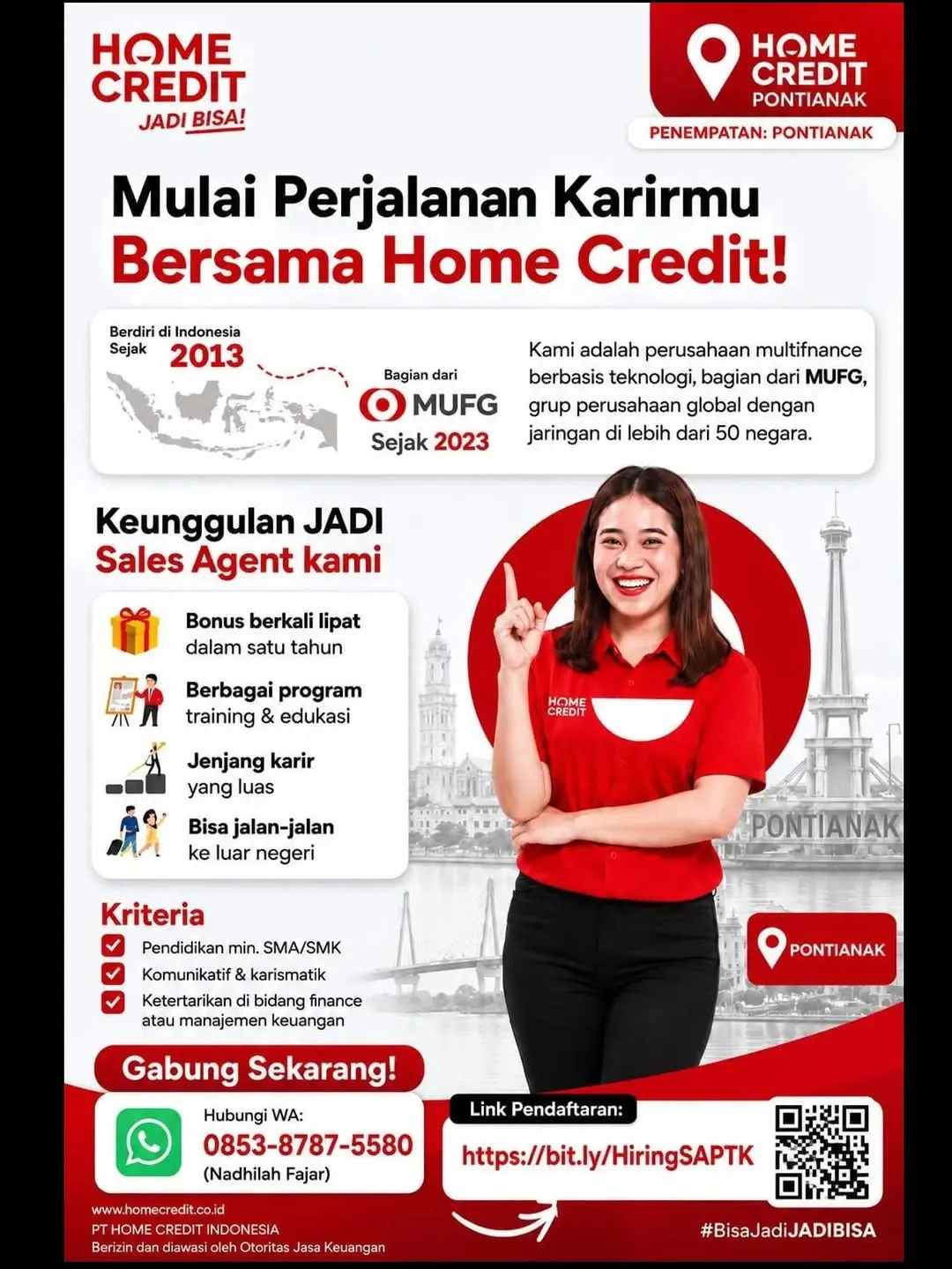 HOME CREDIT
JADI BISA!

HOME CREDIT
PONTIANAK

PENEMPATAN: PONTIANAK

Mulai Perjalanan Karirmu
Bersama Home Credit!

Berdiri di Indonesia
Sejak 2013

Bagian dari
MUFG
Sejak 2023

Kami adalah perusahaan multifnance berbasis teknologi, bagian dari MUFG, grup perusahaan global dengan jaringan di lebih dari 50 negara.

Keunggulan JADI
Sales Agent kami

Bonus berkali lipat
dalam satu tahun

Berbagai program
training & edukasi

Jenjang karir
yang luas

Bisa jalan-jalan
ke luar negeri

HOME CREDIT

PONTIANAK

PONTIANAK

Kriteria
Pendidikan min. SMA/SMK
Komunikatif & karismatik
Ketertarikan di bidang finance atau manajemen keuangan

Gabung Sekarang!

Hubungi WA:
0853-8787-5580
(Nadhilah Fajar)

Link Pendaftaran:
https://bit.ly/HiringSAPTK

www.homecredit.co.id
PT HOME CREDIT INDONESIA
Berizin dan diawasi oleh Otoritas Jasa Keuangan

#BisaJadiJADIBISA